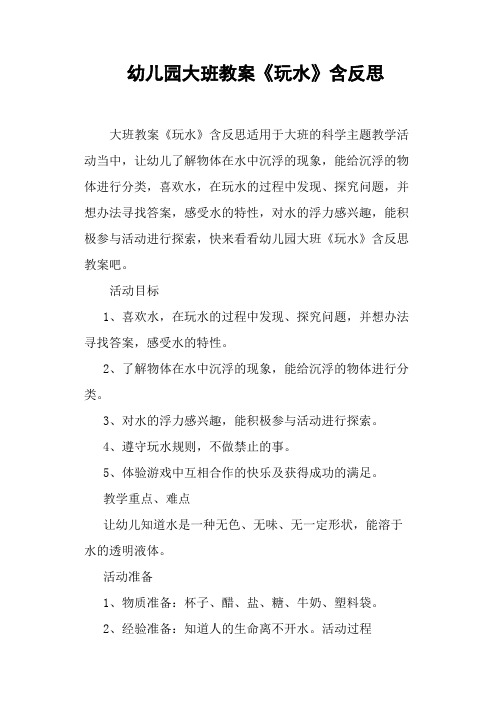 幼儿园大班教案《玩水》含反思

大班教案《玩水》含反思适用于大班的科学主题教学活动当中，让幼儿了解物体在水中沉浮的现象，能给沉浮的物体进行分类，喜欢水，在玩水的过程中发现、探究问题，并想办法寻找答案，感受水的特性，对水的浮力感兴趣，能积极参与活动进行探索，快来看看幼儿园大班《玩水》含反思教案吧。

活动目标

1、喜欢水，在玩水的过程中发现、探究问题，并想办法寻找答案，感受水的特性。

2、了解物体在水中沉浮的现象，能给沉浮的物体进行分类。

3、对水的浮力感兴趣，能积极参与活动进行探索。

4、遵守玩水规则，不做禁止的事。

5、体验游戏中互相合作的快乐及获得成功的满足。

教学重点、难点

让幼儿知道水是一种无色、无味、无一定形状，能溶于水的透明液体。

活动准备

1、物质准备：杯子、醋、盐、糖、牛奶、塑料袋。

2、经验准备：知道人的生命离不开水。活动过程